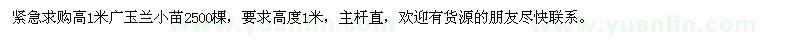 紧急求购高1米广玉兰小苗2500棵，要求高度1米，主杆直，欢迎有货源的朋友尽快联系。

www.yuanlin.com